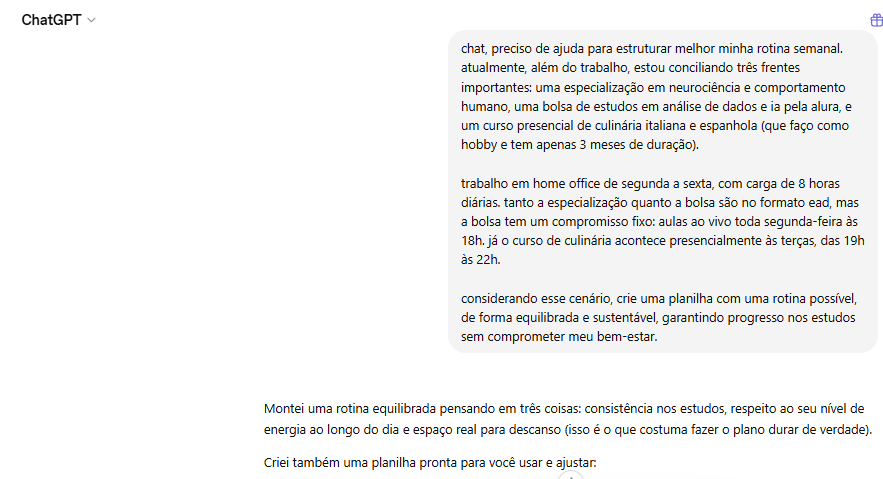 ChatGPT

chat, preciso de ajuda para estruturar melhor minha rotina semanal. atualmente, além do trabalho, estou conciliando três frentes importantes: uma especialização em neurociência e comportamento humano, uma bolsa de estudos em análise de dados e ia pela alura, e um curso presencial de culinária italiana e espanhola (que faço como hobby e tem apenas 3 meses de duração).

trabalho em home office de segunda a sexta, com carga de 8 horas diárias. tanto a especialização quanto a bolsa são no formato ead, mas a bolsa tem um compromisso fixo: aulas ao vivo toda segunda-feira às 18h. já o curso de culinária acontece presencialmente às terças, das 19h às 22h.

considerando esse cenário, crie uma planilha com uma rotina possível, de forma equilibrada e sustentável, garantindo progresso nos estudos sem comprometer meu bem-estar.

Montei uma rotina equilibrada pensando em três coisas: consistência nos estudos, respeito ao seu nível de energia ao longo do dia e espaço real para descanso (isso é o que costuma fazer o plano durar de verdade).

Criei também uma planilha pronta para você usar e ajustar: